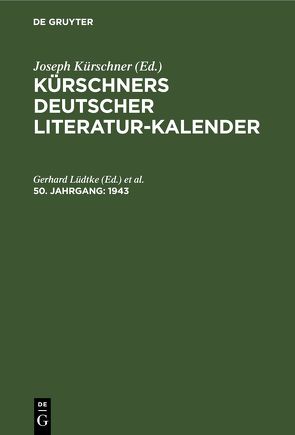 DE GRUYTER

Joseph Kürschner (Ed.)
KÜRSCHNERS DEUTSCHER LITERATUR-KALENDER

Gerhard Lüdtke (Ed.) et al.
50. JAHRGANG: 1943

DE
G